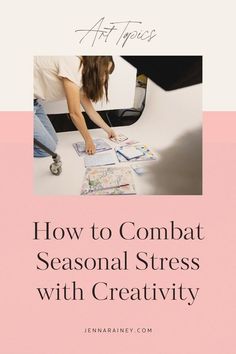 Art Topics

How to Combat Seasonal Stress with Creativity

JENNARAINEY.COM